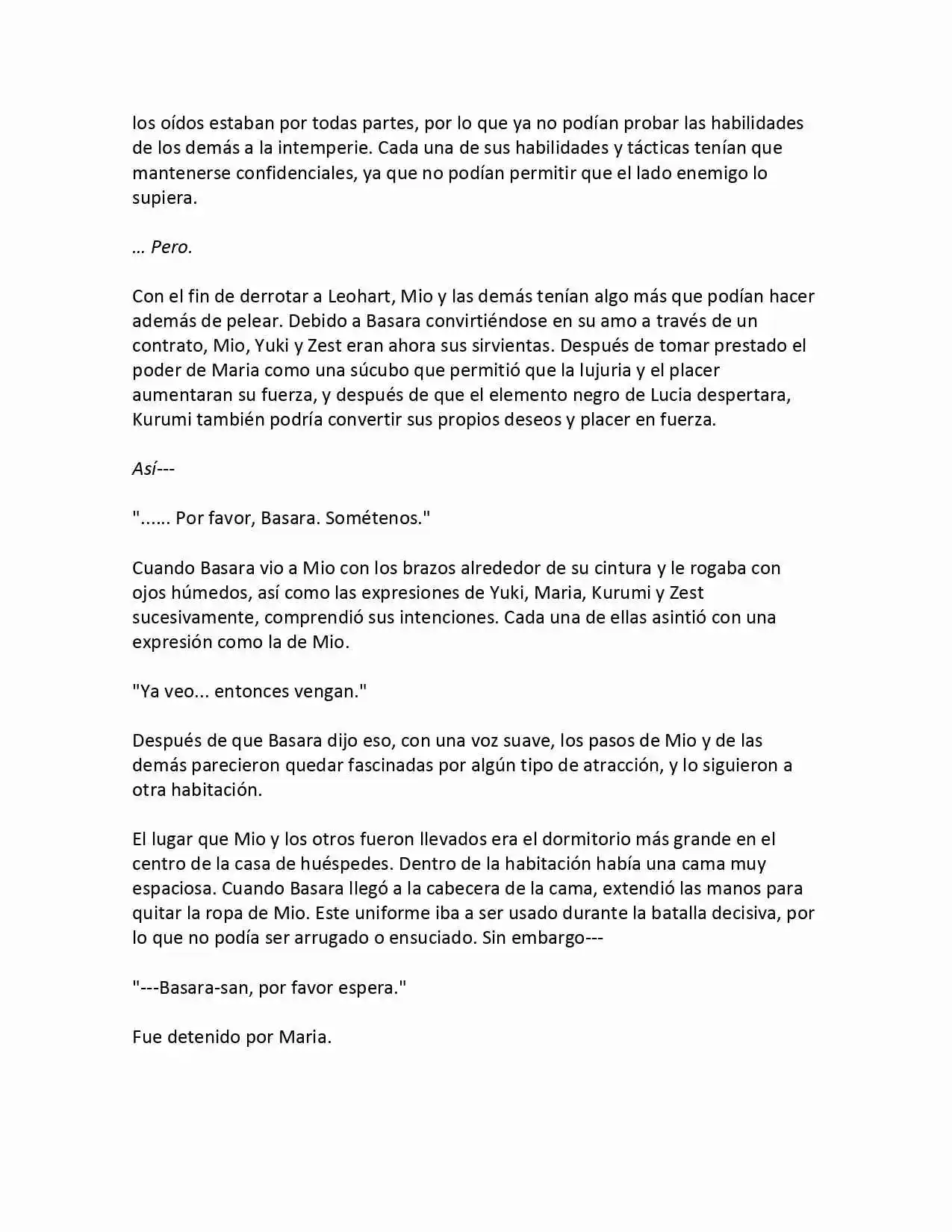 los oídos estaban por todas partes, por lo que ya no podían probar las habilidades de los demás a la intemperie. Cada una de sus habilidades y tácticas tenían que mantenerse confidenciales, ya que no podían permitir que el lado enemigo lo supiera.

… Pero.

Con el fin de derrotar a Leohart, Mio y las demás tenían algo más que podían hacer además de pelear. Debido a Basara convirtiéndose en su amo a través de un contrato, Mio, Yuki y Zest eran ahora sus sirvientas. Después de tomar prestado el poder de Maria como una súcubo que permitió que la lujuria y el placer aumentaran su fuerza, y después de que el elemento negro de Lucia despertara, Kurumi también podría convertir sus propios deseos y placer en fuerza.

Así---

"...... Por favor, Basara. Sométenos."

Cuando Basara vio a Mio con los brazos alrededor de su cintura y le rogaba con ojos húmedos, así como las expresiones de Yuki, Maria, Kurumi y Zest sucesivamente, comprendió sus intenciones. Cada una de ellas asintió con una expresión como la de Mio.

"Ya veo... entonces vengan."

Después de que Basara dijo eso, con una voz suave, los pasos de Mio y de las demás parecieron quedar fascinadas por algún tipo de atracción, y lo siguieron a otra habitación.

El lugar que Mio y los otros fueron llevados era el dormitorio más grande en el centro de la casa de huéspedes. Dentro de la habitación había una cama muy espaciosa. Cuando Basara llegó a la cabecera de la cama, extendió las manos para quitar la ropa de Mio. Este uniforme iba a ser usado durante la batalla decisiva, por lo que no podía ser arrugado o ensuciado. Sin embargo---

"---Basara-san, por favor espera."

Fue detenido por Maria.